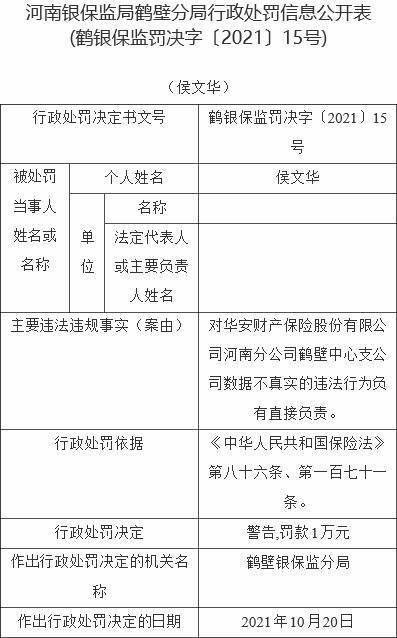 河南银保监局鹤壁分局行政处罚信息公开表
(鹤银保监罚决字〔2021〕15号)

（侯文华）

| 行政处罚决定书文号 | | | 鹤银保监罚决字〔2021〕15号 |
|---|---|---|---|
| 被处罚当事人姓名或名称 | 个人姓名 | | 侯文华 |
| | 单位 | 名称 | |
| | | 法定代表人或主要负责人姓名 | |
| 主要违法违规事实（案由） | | | 对华安财产保险股份有限公司河南分公司鹤壁中心支公司数据不真实的违法行为负有直接负责。 |
| 行政处罚依据 | | | 《中华人民共和国保险法》第八十六条、第一百七十一条。 |
| 行政处罚决定 | | | 警告,罚款1万元 |
| 作出行政处罚决定的机关名称 | | | 鹤壁银保监分局 |
| 作出行政处罚决定的日期 | | | 2021年10月20日 |